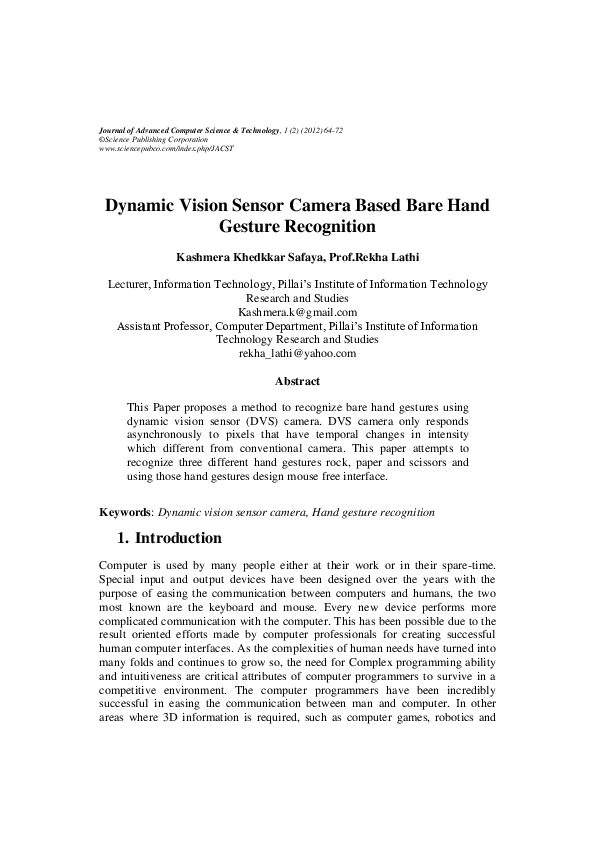 Journal of Advanced Computer Science & Technology, 1 (2) (2012) 64-72
©Science Publishing Corporation
www.sciencepubco.com/index.php/JACST

Dynamic Vision Sensor Camera Based Bare Hand Gesture Recognition

Kashmera Khedkkar Safaya, Prof.Rekha Lathi

Lecturer, Information Technology, Pillai's Institute of Information Technology Research and Studies
Kashmera.k@gmail.com
Assistant Professor, Computer Department, Pillai's Institute of Information Technology Research and Studies
rekha_lathi@yahoo.com

Abstract

This Paper proposes a method to recognize bare hand gestures using dynamic vision sensor (DVS) camera. DVS camera only responds asynchronously to pixels that have temporal changes in intensity which different from conventional camera. This paper attempts to recognize three different hand gestures rock, paper and scissors and using those hand gestures design mouse free interface.

Keywords: Dynamic vision sensor camera, Hand gesture recognition

1. Introduction

Computer is used by many people either at their work or in their spare-time. Special input and output devices have been designed over the years with the purpose of easing the communication between computers and humans, the two most known are the keyboard and mouse. Every new device performs more complicated communication with the computer. This has been possible due to the result oriented efforts made by computer professionals for creating successful human computer interfaces. As the complexities of human needs have turned into many folds and continues to grow so, the need for Complex programming ability and intuitiveness are critical attributes of computer programmers to survive in a competitive environment. The computer programmers have been incredibly successful in easing the communication between man and computer. In other areas where 3D information is required, such as computer games, robotics and